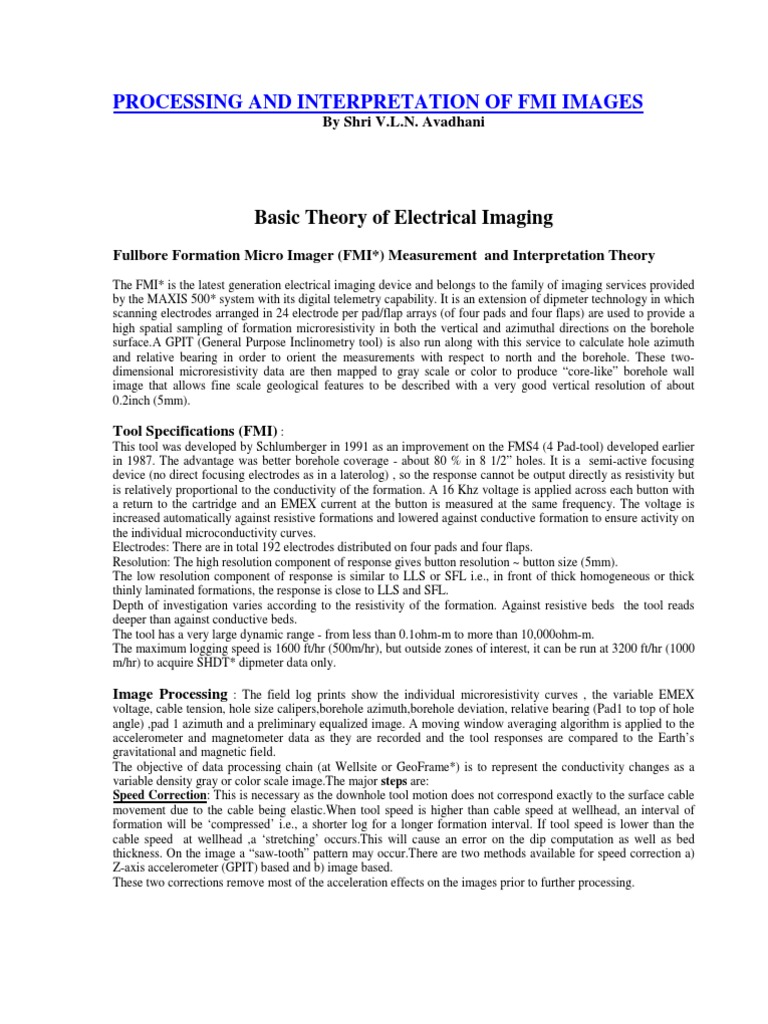 PROCESSING AND INTERPRETATION OF FMI IMAGES
By Shri V.L.N. Avadhani

Basic Theory of Electrical Imaging

Fullbore Formation Micro Imager (FMI*) Measurement and Interpretation Theory

The FMI* is the latest generation electrical imaging device and belongs to the family of imaging services provided by the MAXIS 500* system with its digital telemetry capability. It is an extension of dipmeter technology in which scanning electrodes arranged in 24 electrode per pad/flap arrays (of four pads and four flaps) are used to provide a high spatial sampling of formation microresistivity in both the vertical and azimuthal directions on the borehole surface.A GPIT (General Purpose Inclinometry tool) is also run along with this service to calculate hole azimuth and relative bearing in order to orient the measurements with respect to north and the borehole. These two-dimensional microresistivity data are then mapped to gray scale or color to produce "core-like" borehole wall image that allows fine scale geological features to be described with a very good vertical resolution of about 0.2inch (5mm).

Tool Specifications (FMI) :
This tool was developed by Schlumberger in 1991 as an improvement on the FMS4 (4 Pad-tool) developed earlier in 1987. The advantage was better borehole coverage - about 80 % in 8 1/2" holes. It is a semi-active focusing device (no direct focusing electrodes as in a laterolog) , so the response cannot be output directly as resistivity but is relatively proportional to the conductivity of the formation. A 16 Khz voltage is applied across each button with a return to the cartridge and an EMEX current at the button is measured at the same frequency. The voltage is increased automatically against resistive formations and lowered against conductive formation to ensure activity on the individual microconductivity curves.
Electrodes: There are in total 192 electrodes distributed on four pads and four flaps.
Resolution: The high resolution component of response gives button resolution ~ button size (5mm).
The low resolution component of response is similar to LLS or SFL i.e., in front of thick homogeneous or thick thinly laminated formations, the response is close to LLS and SFL.
Depth of investigation varies according to the resistivity of the formation. Against resistive beds the tool reads deeper than against conductive beds.
The tool has a very large dynamic range - from less than 0.1ohm-m to more than 10,000ohm-m.
The maximum logging speed is 1600 ft/hr (500m/hr), but outside zones of interest, it can be run at 3200 ft/hr (1000 m/hr) to acquire SHDT* dipmeter data only.

Image Processing : The field log prints show the individual microresistivity curves , the variable EMEX voltage, cable tension, hole size calipers,borehole azimuth,borehole deviation, relative bearing (Pad1 to top of hole angle) ,pad 1 azimuth and a preliminary equalized image. A moving window averaging algorithm is applied to the accelerometer and magnetometer data as they are recorded and the tool responses are compared to the Earth's gravitational and magnetic field.
The objective of data processing chain (at Wellsite or GeoFrame*) is to represent the conductivity changes as a variable density gray or color scale image.The major steps are:
Speed Correction: This is necessary as the downhole tool motion does not correspond exactly to the surface cable movement due to the cable being elastic.When tool speed is higher than cable speed at wellhead, an interval of formation will be 'compressed' i.e., a shorter log for a longer formation interval. If tool speed is lower than the cable speed at wellhead ,a 'stretching' occurs.This will cause an error on the dip computation as well as bed thickness. On the image a "saw-tooth" pattern may occur.There are two methods available for speed correction a) Z-axis accelerometer (GPIT) based and b) image based.
These two corrections remove most of the acceleration effects on the images prior to further processing.